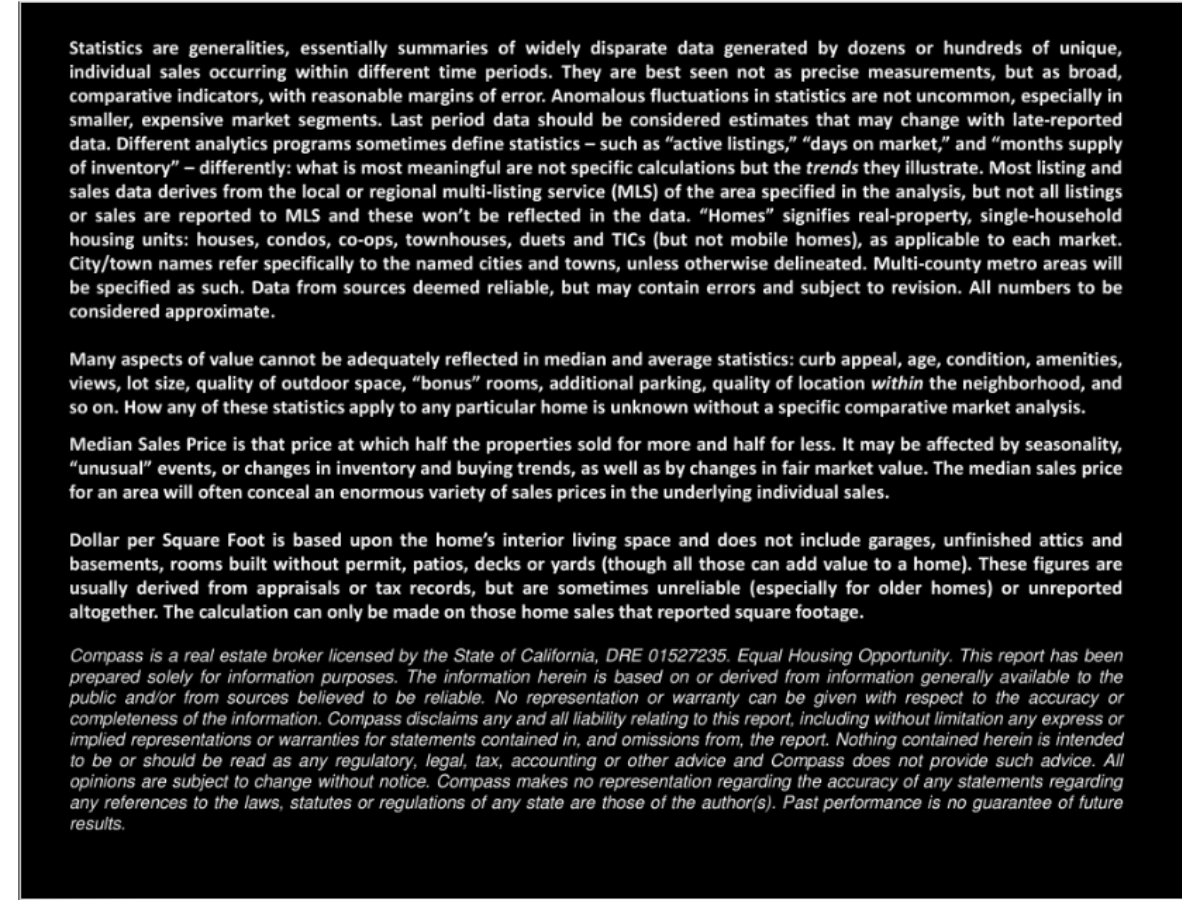 Statistics are generalities, essentially summaries of widely disparate data generated by dozens or hundreds of unique, individual sales occurring within different time periods. They are best seen not as precise measurements, but as broad, comparative indicators, with reasonable margins of error. Anomalous fluctuations in statistics are not uncommon, especially in smaller, expensive market segments. Last period data should be considered estimates that may change with late-reported data. Different analytics programs sometimes define statistics – such as "active listings," "days on market," and "months supply of inventory" – differently: what is most meaningful are not specific calculations but the trends they illustrate. Most listing and sales data derives from the local or regional multi-listing service (MLS) of the area specified in the analysis, but not all listings or sales are reported to MLS and these won't be reflected in the data. "Homes" signifies real-property, single-household housing units: houses, condos, co-ops, townhouses, duets and TICs (but not mobile homes), as applicable to each market. City/town names refer specifically to the named cities and towns, unless otherwise delineated. Multi-county metro areas will be specified as such. Data from sources deemed reliable, but may contain errors and subject to revision. All numbers to be considered approximate.

Many aspects of value cannot be adequately reflected in median and average statistics: curb appeal, age, condition, amenities, views, lot size, quality of outdoor space, "bonus" rooms, additional parking, quality of location within the neighborhood, and so on. How any of these statistics apply to any particular home is unknown without a specific comparative market analysis.

Median Sales Price is that price at which half the properties sold for more and half for less. It may be affected by seasonality, "unusual" events, or changes in inventory and buying trends, as well as by changes in fair market value. The median sales price for an area will often conceal an enormous variety of sales prices in the underlying individual sales.

Dollar per Square Foot is based upon the home's interior living space and does not include garages, unfinished attics and basements, rooms built without permit, patios, decks or yards (though all those can add value to a home). These figures are usually derived from appraisals or tax records, but are sometimes unreliable (especially for older homes) or unreported altogether. The calculation can only be made on those home sales that reported square footage.

Compass is a real estate broker licensed by the State of California, DRE 01527235. Equal Housing Opportunity. This report has been prepared solely for information purposes. The information herein is based on or derived from information generally available to the public and/or from sources believed to be reliable. No representation or warranty can be given with respect to the accuracy or completeness of the information. Compass disclaims any and all liability relating to this report, including without limitation any express or implied representations or warranties for statements contained in, and omissions from, the report. Nothing contained herein is intended to be or should be read as any regulatory, legal, tax, accounting or other advice and Compass does not provide such advice. All opinions are subject to change without notice. Compass makes no representation regarding the accuracy of any statements regarding any references to the laws, statutes or regulations of any state are those of the author(s). Past performance is no guarantee of future results.